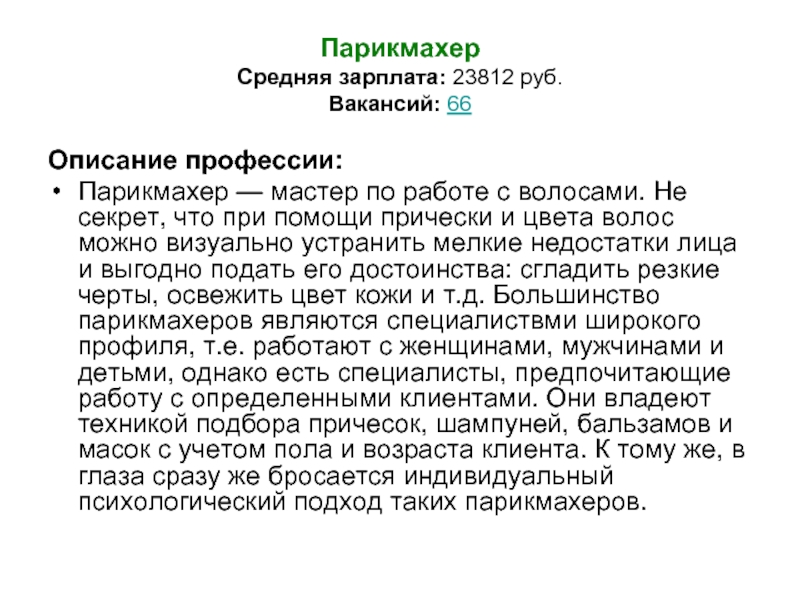 Парикмахер
Средняя зарплата: 23812 руб.
Вакансий: 66

Описание профессии:

• Парикмахер — мастер по работе с волосами. Не секрет, что при помощи прически и цвета волос можно визуально устранить мелкие недостатки лица и выгодно подать его достоинства: сгладить резкие черты, освежить цвет кожи и т.д. Большинство парикмахеров являются специалиствми широкого профиля, т.е. работают с женщинами, мужчинами и детьми, однако есть специалисты, предпочитающие работу с определенными клиентами. Они владеют техникой подбора причесок, шампуней, бальзамов и масок с учетом пола и возраста клиента. К тому же, в глаза сразу же бросается индивидуальный психологический подход таких парикмахеров.